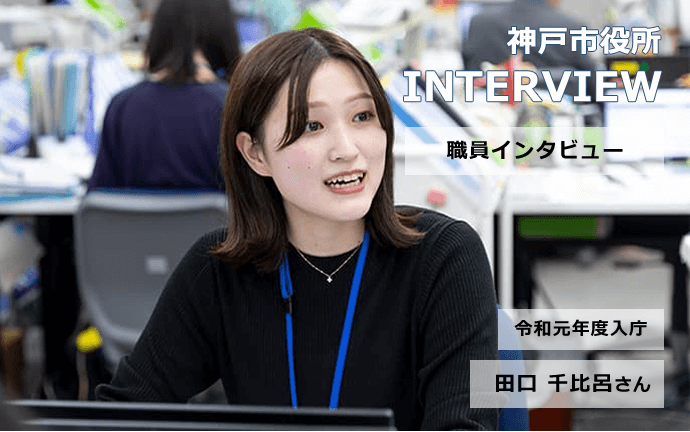 神戸市役所
INTERVIEW

職員インタビュー

令和元年度入庁

田口 千比呂さん